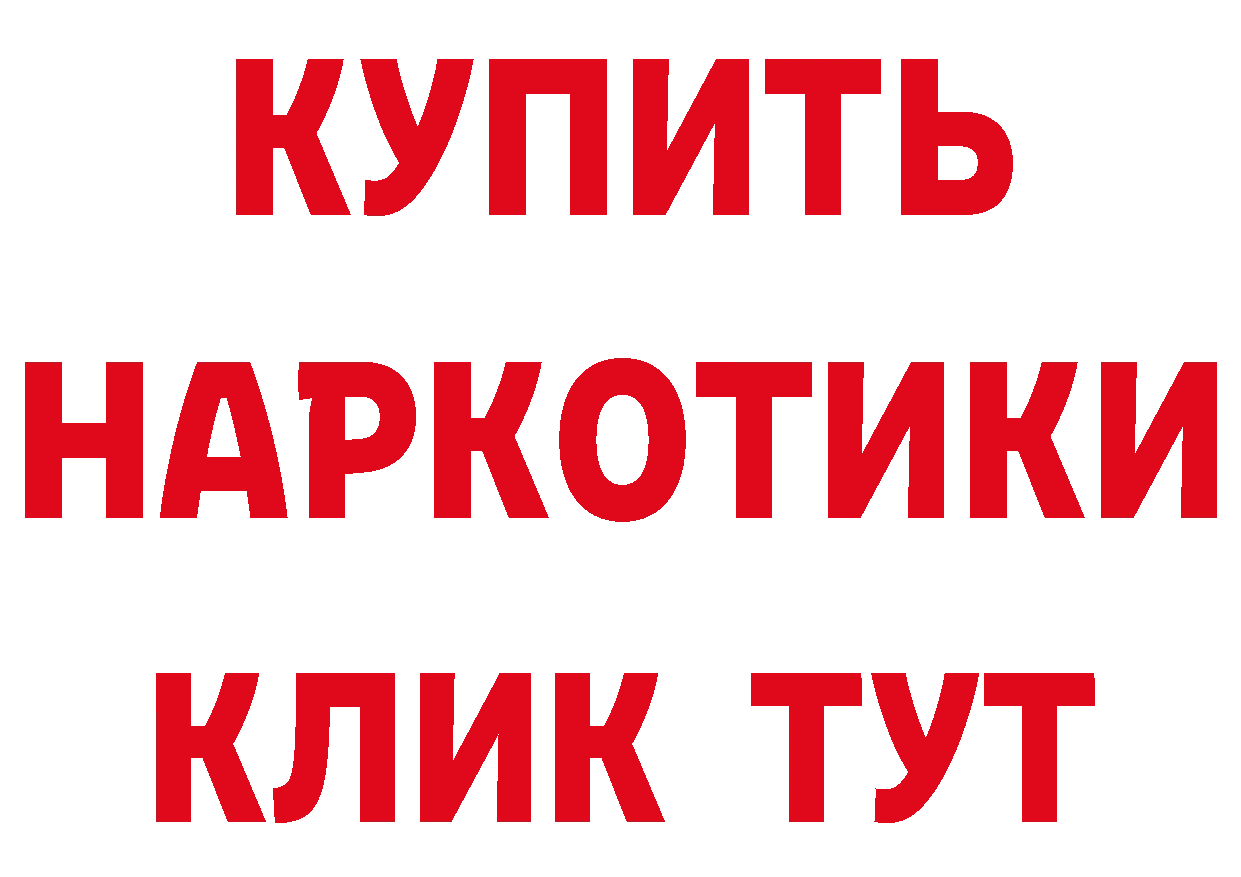 КУПИТЬ
НАРКОТИКИ
КЛИК ТУТ